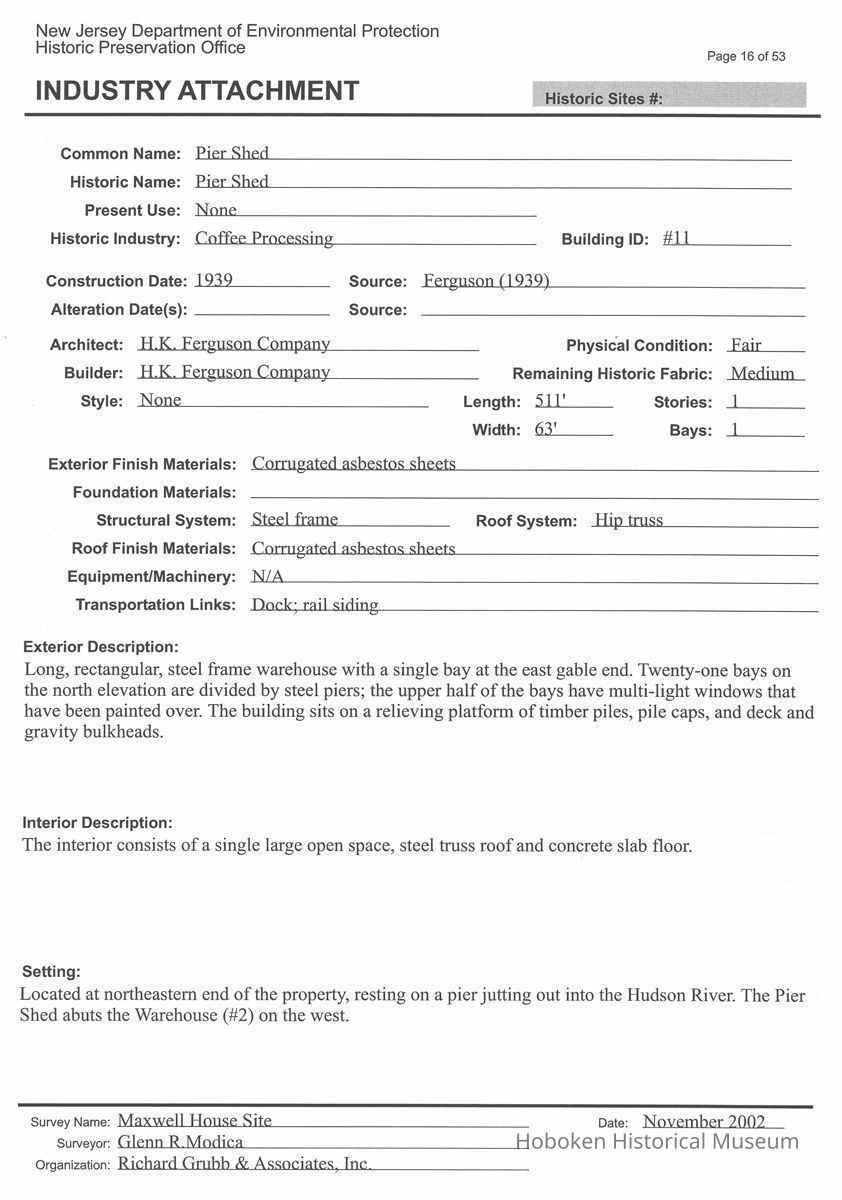 New Jersey Department of Environmental Protection
Historic Preservation Office

Page 16 of 53

INDUSTRY ATTACHMENT

Historic Sites #:

Common Name: Pier Shed
Historic Name: Pier Shed
Present Use: None
Historic Industry: Coffee Processing
Building ID: #11

Construction Date: 1939
Source: Ferguson (1939)
Alteration Date(s):
Source:

Architect: H.K. Ferguson Company
Physical Condition: Fair
Builder: H.K. Ferguson Company
Remaining Historic Fabric: Medium
Style: None
Length: 511'
Stories: 1
Width: 63'
Bays: 1

Exterior Finish Materials: Corrugated asbestos sheets
Foundation Materials:
Structural System: Steel frame
Roof System: Hip truss
Roof Finish Materials: Corrugated asbestos sheets
Equipment/Machinery: N/A
Transportation Links: Dock; rail siding

Exterior Description:
Long, rectangular, steel frame warehouse with a single bay at the east gable end. Twenty-one bays on the north elevation are divided by steel piers; the upper half of the bays have multi-light windows that have been painted over. The building sits on a relieving platform of timber piles, pile caps, and deck and gravity bulkheads.

Interior Description:
The interior consists of a single large open space, steel truss roof and concrete slab floor.

Setting:
Located at northeastern end of the property, resting on a pier jutting out into the Hudson River. The Pier Shed abuts the Warehouse (#2) on the west.

Survey Name: Maxwell House Site
Date: November 2002
Surveyor: Glenn R.Modica
Hoboken Historical Museum
Organization: Richard Grubb & Associates, Inc.